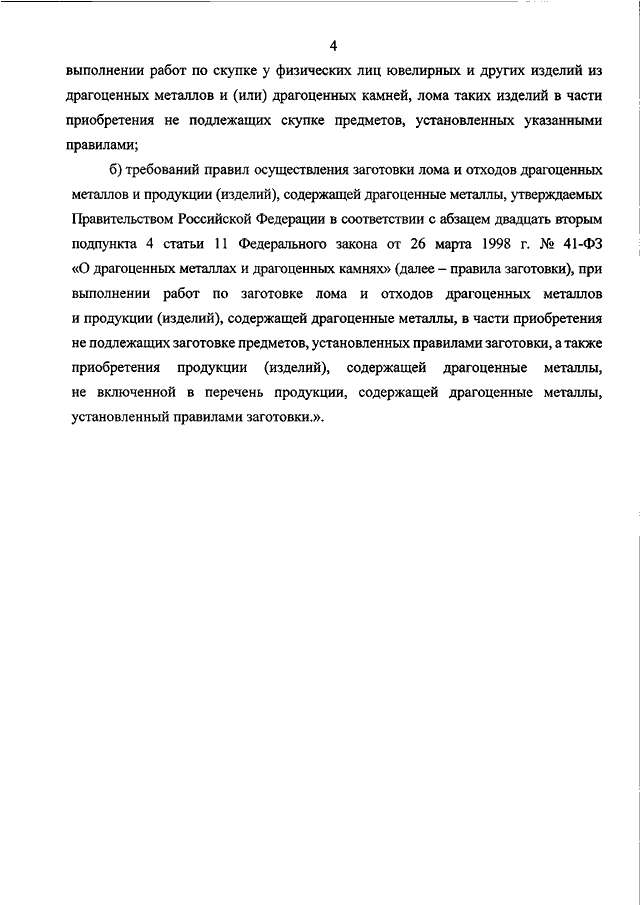 4

выполнении работ по скупке у физических лиц ювелирных и других изделий из драгоценных металлов и (или) драгоценных камней, лома таких изделий в части приобретения не подлежащих скупке предметов, установленных указанными правилами;

б) требований правил осуществления заготовки лома и отходов драгоценных металлов и продукции (изделий), содержащей драгоценные металлы, утверждаемых Правительством Российской Федерации в соответствии с абзацем двадцать вторым подпункта 4 статьи 11 Федерального закона от 26 марта 1998 г. № 41-ФЗ «О драгоценных металлах и драгоценных камнях» (далее – правила заготовки), при выполнении работ по заготовке лома и отходов драгоценных металлов и продукции (изделий), содержащей драгоценные металлы, в части приобретения не подлежащих заготовке предметов, установленных правилами заготовки, а также приобретения продукции (изделий), содержащей драгоценные металлы, не включенной в перечень продукции, содержащей драгоценные металлы, установленный правилами заготовки.».